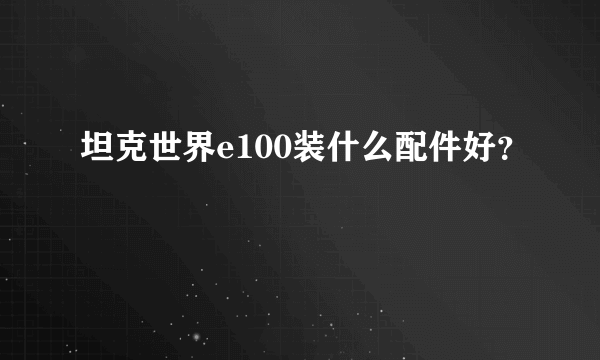 坦克世界e100装什么配件好？